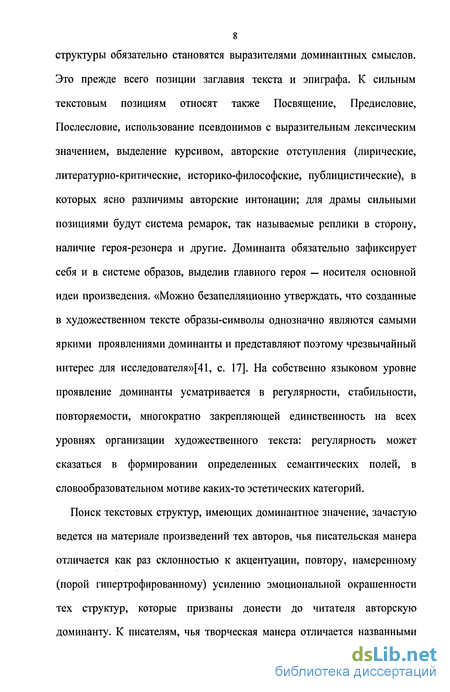 8

структуры обязательно становятся выразителями доминантных смыслов. Это прежде всего позиции заглавия текста и эпиграфа. К сильным текстовым позициям относят также Посвящение, Предисловие, Послесловие, использование псевдонимов с выразительным лексическим значением, выделение курсивом, авторские отступления (лирические, литературно-критические, историко-философские, публицистические), в которых ясно различимы авторские интонации; для драмы сильными позициями будут система ремарок, так называемые реплики в сторону, наличие героя-резонера и другие. Доминанта обязательно зафиксирует себя и в системе образов, выделив главного героя — носителя основной идеи произведения. «Можно безапелляционно утверждать, что созданные в художественном тексте образы-символы однозначно являются самыми яркими проявлениями доминанты и представляют поэтому чрезвычайный интерес для исследователя»[41, с. 17]. На собственно языковом уровне проявление доминанты усматривается в регулярности, стабильности, повторяемости, многократно закрепляющей единственность на всех уровнях организации художественного текста: регулярность может сказаться в формировании определенных семантических полей, в словообразовательном мотиве каких-то эстетических категорий.

Поиск текстовых структур, имеющих доминантное значение, зачастую ведется на материале произведений тех авторов, чья писательская манера отличается как раз склонностью к акцентуации, повтору, намеренному (порой гипертрофированному) усилению эмоциональной окрашенности тех структур, которые призваны донести до читателя авторскую доминанту. К писателям, чья творческая манера отличается названными

dsLib.net
библиотека диссертаций